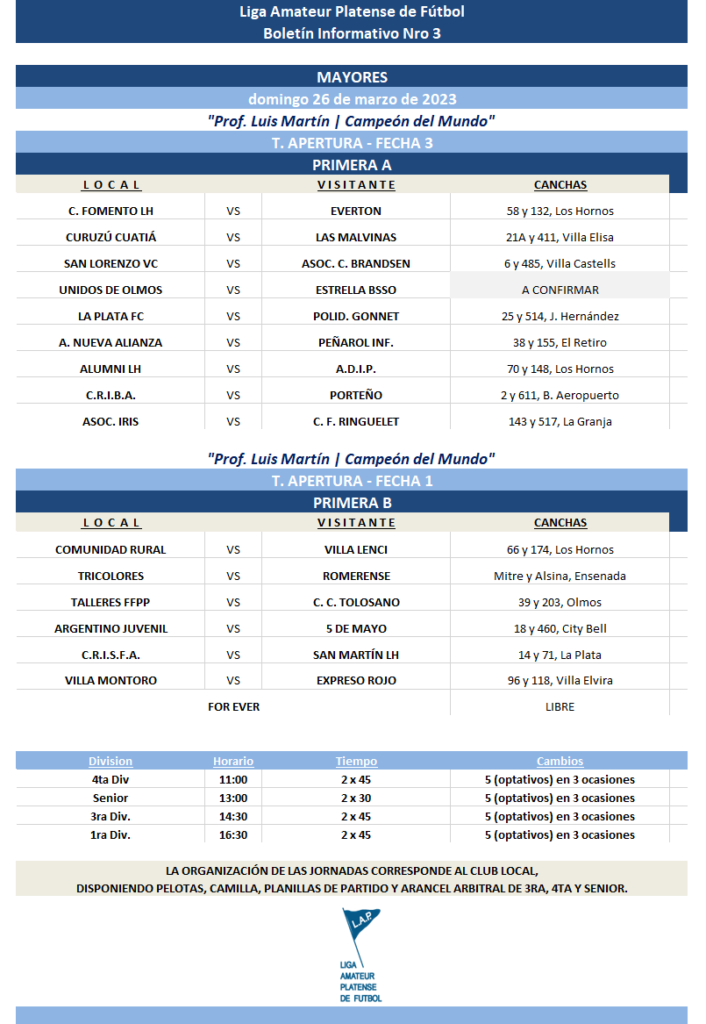 Liga Amateur Platense de Fútbol
Boletín Informativo Nro 3

MAYORES
domingo 26 de marzo de 2023
"Prof. Luis Martín | Campeón del Mundo"
T. APERTURA - FECHA 3
PRIMERA A

| L O C A L | | V I S I T A N T E | CANCHAS |
|---|---|---|---|
| C. FOMENTO LH | VS | EVERTON | 58 y 132, Los Hornos |
| CURUZÚ CUATIÁ | VS | LAS MALVINAS | 21A y 411, Villa Elisa |
| SAN LORENZO VC | VS | ASOC. C. BRANDSEN | 6 y 485, Villa Castells |
| UNIDOS DE OLMOS | VS | ESTRELLA BSSO | A CONFIRMAR |
| LA PLATA FC | VS | POLID. GONNET | 25 y 514, J. Hernández |
| A. NUEVA ALIANZA | VS | PEÑAROL INF. | 38 y 155, El Retiro |
| ALUMNI LH | VS | A.D.I.P. | 70 y 148, Los Hornos |
| C.R.I.B.A. | VS | PORTEÑO | 2 y 611, B. Aeropuerto |
| ASOC. IRIS | VS | C. F. RINGUELET | 143 y 517, La Granja |

"Prof. Luis Martín | Campeón del Mundo"
T. APERTURA - FECHA 1
PRIMERA B

| L O C A L | | V I S I T A N T E | CANCHAS |
|---|---|---|---|
| COMUNIDAD RURAL | VS | VILLA LENCI | 66 y 174, Los Hornos |
| TRICOLORES | VS | ROMERENSE | Mitre y Alsina, Ensenada |
| TALLERES FFPP | VS | C. C. TOLOSANO | 39 y 203, Olmos |
| ARGENTINO JUVENIL | VS | 5 DE MAYO | 18 y 460, City Bell |
| C.R.I.S.F.A. | VS | SAN MARTÍN LH | 14 y 71, La Plata |
| VILLA MONTORO | VS | EXPRESO ROJO | 96 y 118, Villa Elvira |
| FOR EVER | | | LIBRE |

| Division | Horario | Tiempo | Cambios |
|---|---|---|---|
| 4ta Div | 11:00 | 2 x 45 | 5 (optativos) en 3 ocasiones |
| Senior | 13:00 | 2 x 30 | 5 (optativos) en 3 ocasiones |
| 3ra Div. | 14:30 | 2 x 45 | 5 (optativos) en 3 ocasiones |
| 1ra Div. | 16:30 | 2 x 45 | 5 (optativos) en 3 ocasiones |

LA ORGANIZACIÓN DE LAS JORNADAS CORRESPONDE AL CLUB LOCAL,
DISPONIENDO PELOTAS, CAMILLA, PLANILLAS DE PARTIDO Y ARANCEL ARBITRAL DE 3RA, 4TA Y SENIOR.

L.A.P.
LIGA
AMATEUR
PLATENSE
DE FUTBOL